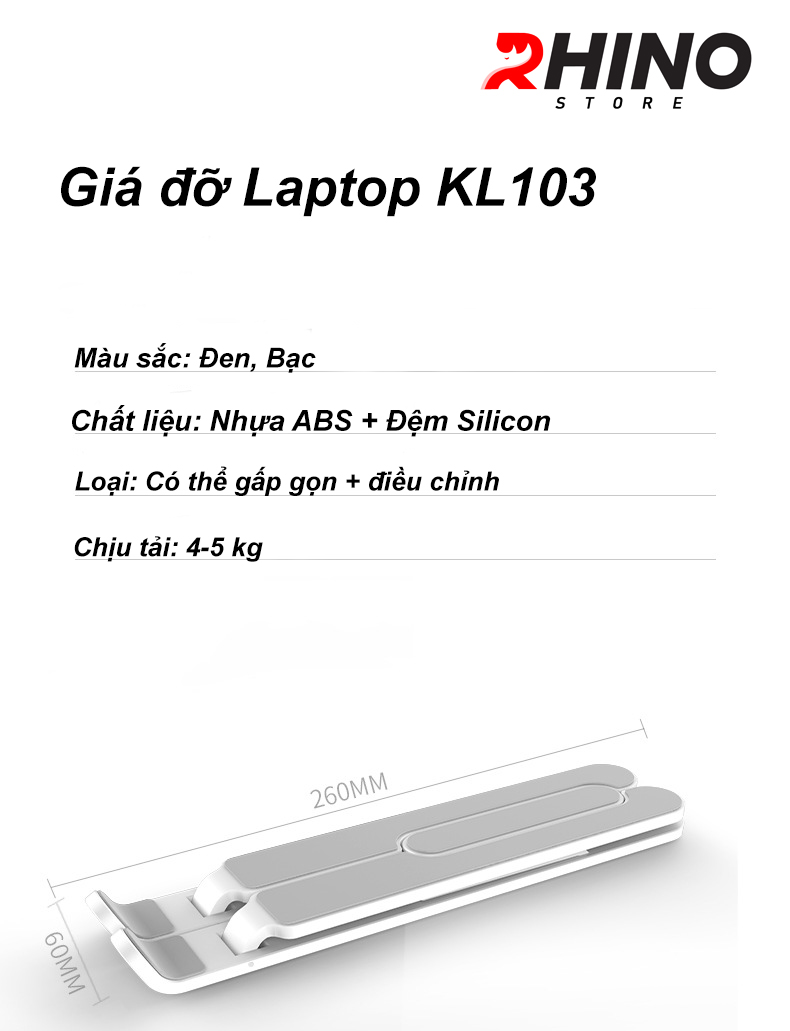 RHINO
STORE

Giá đỡ Laptop KL103

Màu sắc: Đen, Bạc

Chất liệu: Nhựa ABS + Đệm Silicon

Loại: Có thể gấp gọn + điều chỉnh

Chịu tải: 4-5 kg

260MM

60MM